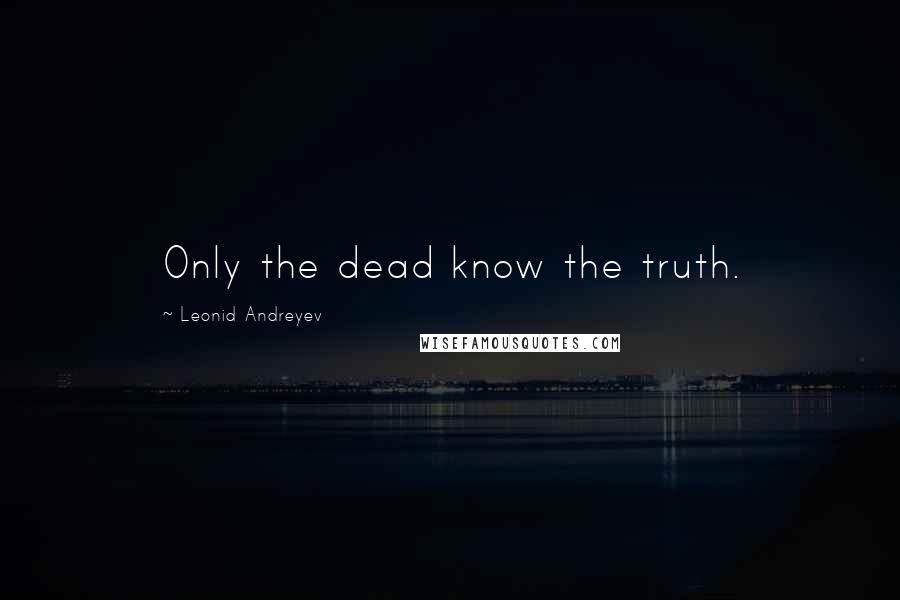 Only the dead know the truth.

~ Leonid Andreyev

WISEFAMOUSQUOTES.COM